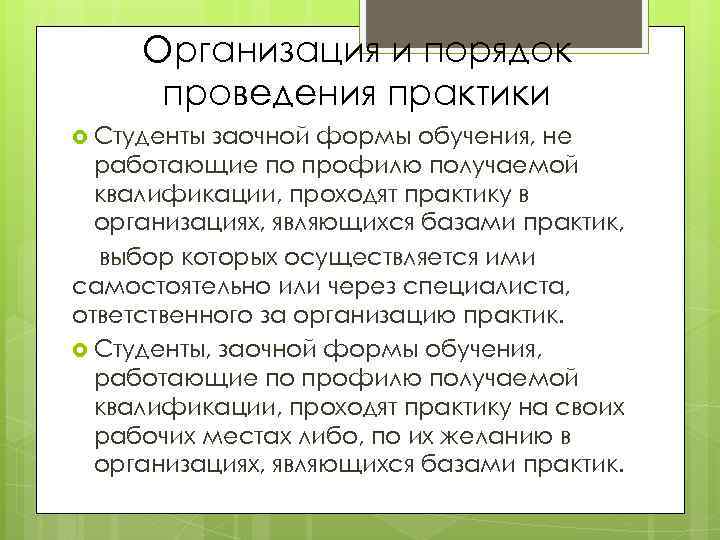 Организация и порядок проведения практики

Студенты заочной формы обучения, не работающие по профилю получаемой квалификации, проходят практику в организациях, являющихся базами практик,

выбор которых осуществляется ими самостоятельно или через специалиста, ответственного за организацию практик.

Студенты, заочной формы обучения, работающие по профилю получаемой квалификации, проходят практику на своих рабочих местах либо, по их желанию в организациях, являющихся базами практик.